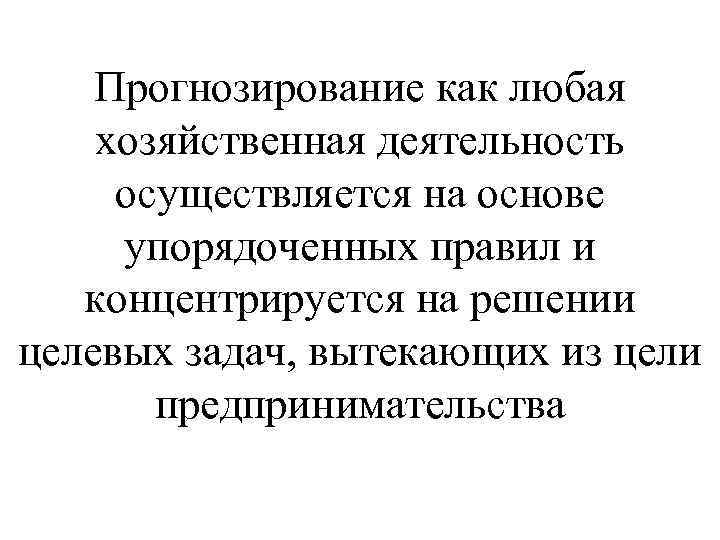 Прогнозирование как любая хозяйственная деятельность осуществляется на основе упорядоченных правил и концентрируется на решении целевых задач, вытекающих из цели предпринимательства